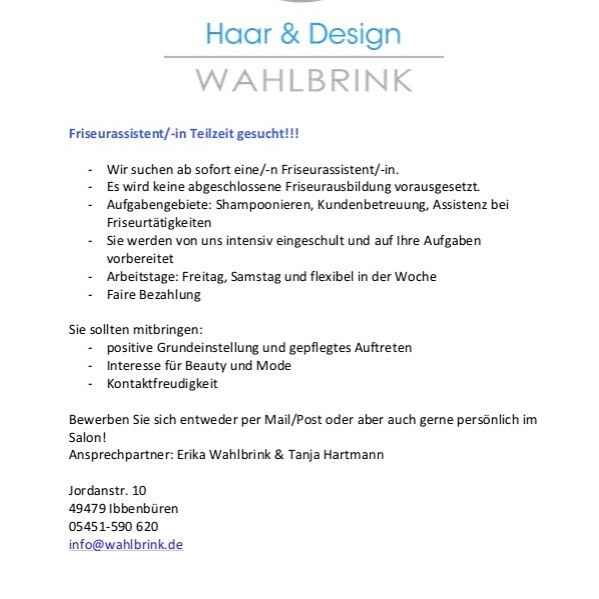 Haar & Design

WAHLBRINK

Friseurassistent/-in Teilzeit gesucht!!!

- Wir suchen ab sofort eine/-n Friseurassistent/-in.
- Es wird keine abgeschlossene Friseurausbildung vorausgesetzt.
- Aufgabengebiete: Shampoonieren, Kundenbetreuung, Assistenz bei Friseurtätigkeiten
- Sie werden von uns intensiv eingeschult und auf Ihre Aufgaben vorbereitet
- Arbeitstage: Freitag, Samstag und flexibel in der Woche
- Faire Bezahlung

Sie sollten mitbringen:
- positive Grundeinstellung und gepflegtes Auftreten
- Interesse für Beauty und Mode
- Kontaktfreudigkeit

Bewerben Sie sich entweder per Mail/Post oder aber auch gerne persönlich im Salon!
Ansprechpartner: Erika Wahlbrink & Tanja Hartmann

Jordanstr. 10
49479 Ibbenbüren
05451-590 620
info@wahlbrink.de